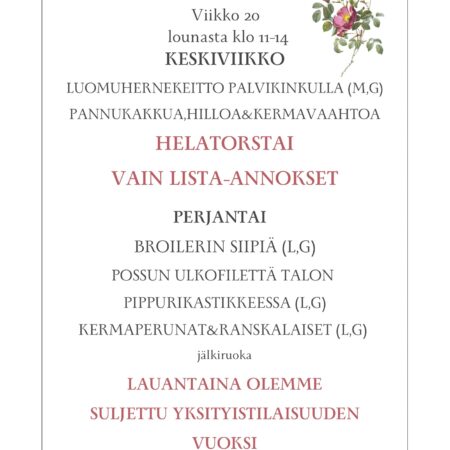 Viikko 20
lounasta klo 11-14
KESKIVIIKKO

LUOMUHERNEKEITTO PALVIKINKULLA (M,G)
PANNUKAKKUA,HILLOA&KERMAVAAHTOA

HELATORSTAI
VAIN LISTA-ANNOKSET

PERJANTAI
BROILERIN SIIPIÄ (L,G)
POSSUN ULKOFILETTÄ TALON
PIPPURIKASTIKKEESSA (L,G)
KERMAPERUNAT&RANSKALAISET (L,G)
jälkiruoka

LAUANTAINA OLEMME
SULJETTU YKSITYISTILAISUUDEN
VUOKSI